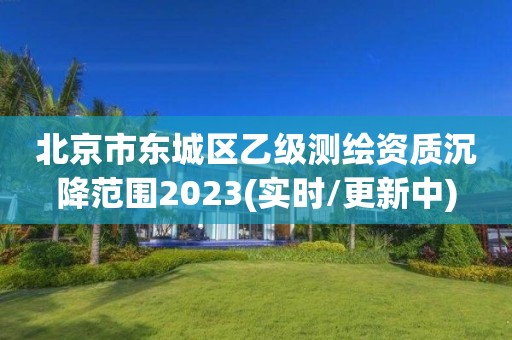 北京市东城区乙级测绘资质沉降范围2023(实时/更新中)